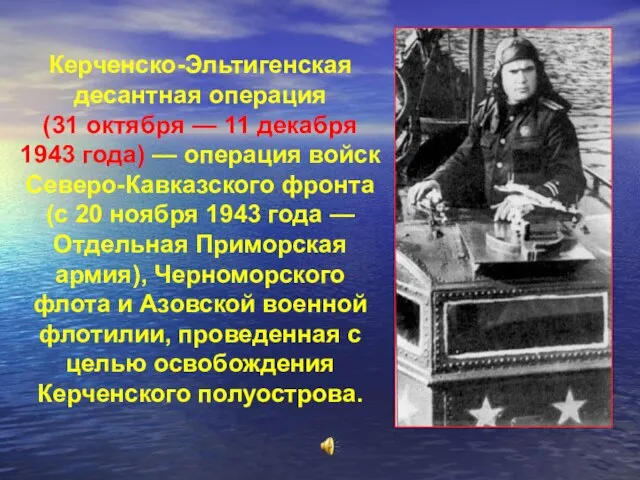 Керченско-Эльтигенская десантная операция (31 октября — 11 декабря 1943 года) — операция войск Северо-Кавказского фронта (с 20 ноября 1943 года — Отдельная Приморская армия), Черноморского флота и Азовской военной флотилии, проведенная с целью освобождения Керченского полуострова.